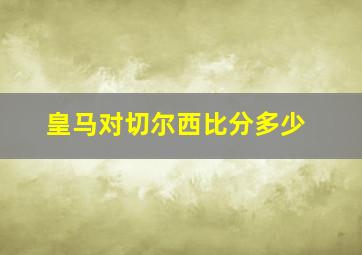 皇马对切尔西比分多少